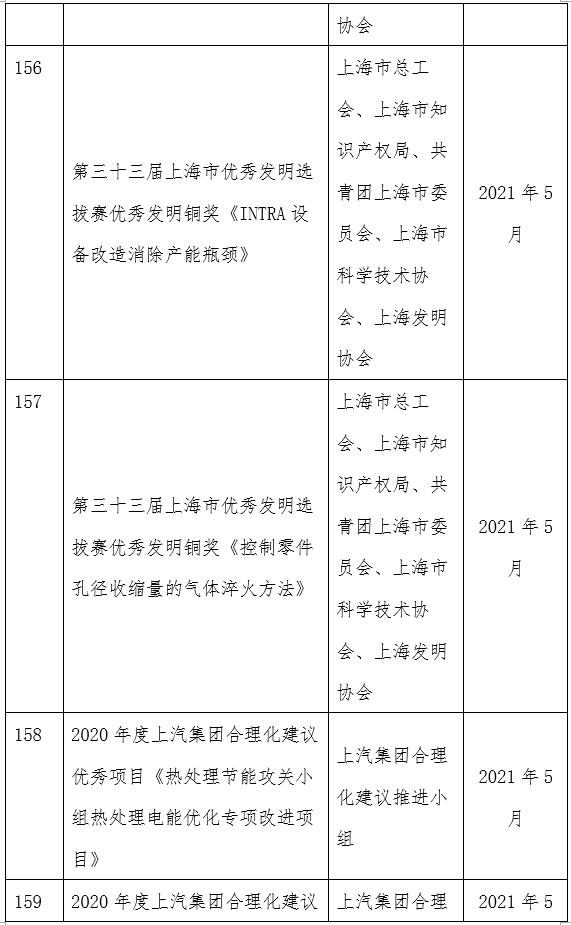 |  |  | 协会 |  |
|---|---|---|---|
| 156 | 第三十三届上海市优秀发明选拔赛优秀发明铜奖《INTRA 设备改造消除产能瓶颈》 | 上海市总工会、上海市知识产权局、共青团上海市委员会、上海市科学技术协会、上海发明协会 | 2021 年 5 月 |
| 157 | 第三十三届上海市优秀发明选拔赛优秀发明铜奖《控制零件孔径收缩量的气体淬火方法》 | 上海市总工会、上海市知识产权局、共青团上海市委员会、上海市科学技术协会、上海发明协会 | 2021 年 5 月 |
| 158 | 2020 年度上汽集团合理化建议优秀项目《热处理节能攻关小组热处理电能优化专项改进项目》 | 上汽集团合理化建议推进小组 | 2021 年 5 月 |
| 159 | 2020 年度上汽集团合理化建议 | 上汽集团合理 | 2021 年 5 |